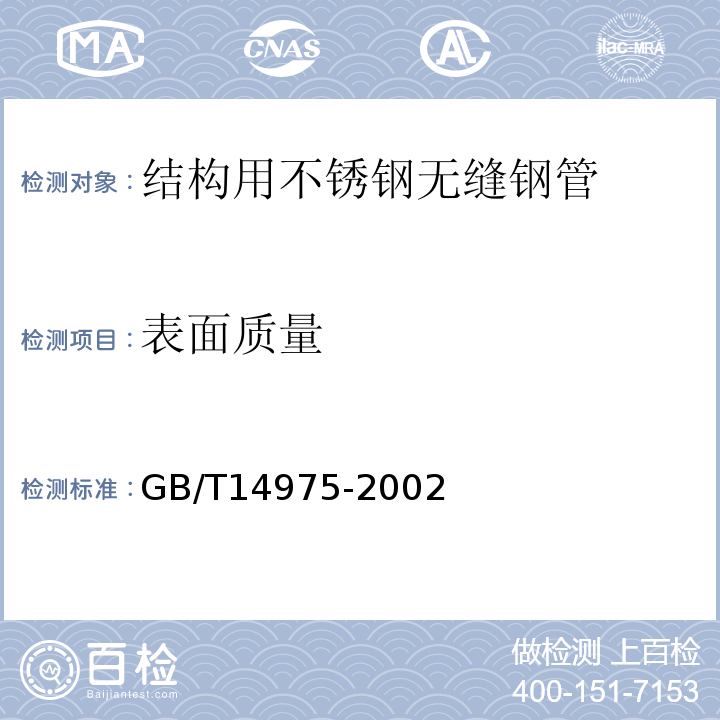 MA CNAS AL ilac-MRA

检测对象：结构用不锈钢无缝钢管

检测项目：表面质量

检测标准：GB/T14975-2002

百检
Baijiantest.com

做检测 上百检
400-151-7153